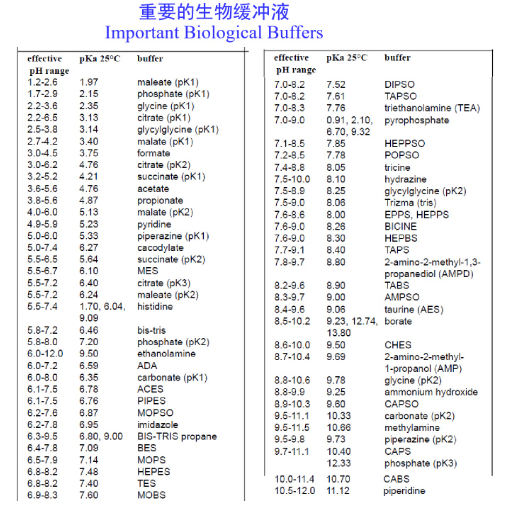 重要的生物缓冲液

Important Biological Buffers

| effective pH range | pKa 25°C | buffer |
|---|---|---|
| 1.2-2.6 | 1.97 | maleate (pK1) |
| 1.7-2.9 | 2.15 | phosphate (pK1) |
| 2.2-3.6 | 2.35 | glycine (pK1) |
| 2.2-6.5 | 3.13 | citrate (pK1) |
| 2.5-3.8 | 3.14 | glycylglycine (pK1) |
| 2.7-4.2 | 3.40 | malate (pK1) |
| 3.0-4.5 | 3.75 | formate |
| 3.0-6.2 | 4.76 | citrate (pK2) |
| 3.2-5.2 | 4.21 | succinate (pK1) |
| 3.6-5.6 | 4.76 | acetate |
| 3.8-5.6 | 4.87 | propionate |
| 4.0-6.0 | 5.13 | malate (pK2) |
| 4.9-5.9 | 5.23 | pyridine |
| 5.0-6.0 | 5.33 | piperazine (pK1) |
| 5.0-7.4 | 6.27 | cacodylate |
| 5.5-6.5 | 5.64 | succinate (pK2) |
| 5.5-6.7 | 6.10 | MES |
| 5.5-7.2 | 6.40 | citrate (pK3) |
| 5.5-7.2 | 6.24 | maleate (pK2) |
| 5.5-7.4 | 1.70, 6.04, 9.09 | histidine |
| 5.8-7.2 | 6.46 | bis-tris |
| 5.8-8.0 | 7.20 | phosphate (pK2) |
| 6.0-12.0 | 9.50 | ethanolamine |
| 6.0-7.2 | 6.59 | ADA |
| 6.0-8.0 | 6.35 | carbonate (pK1) |
| 6.1-7.5 | 6.78 | ACES |
| 6.1-7.5 | 6.76 | PIPES |
| 6.2-7.6 | 6.87 | MOPSO |
| 6.2-7.8 | 6.95 | imidazole |
| 6.3-9.5 | 6.80, 9.00 | BIS-TRIS propane |
| 6.4-7.8 | 7.09 | BES |
| 6.5-7.9 | 7.14 | MOPS |
| 6.8-8.2 | 7.48 | HEPES |
| 6.8-8.2 | 7.40 | TES |
| 6.9-8.3 | 7.60 | MOBS |

| effective pH range | pKa 25°C | buffer |
|---|---|---|
| 7.0-8.2 | 7.52 | DIPSO |
| 7.0-8.2 | 7.61 | TAPSO |
| 7.0-8.3 | 7.76 | triethanolamine (TEA) |
| 7.0-9.0 | 0.91, 2.10, 6.70, 9.32 | pyrophosphate |
| 7.1-8.5 | 7.85 | HEPPSO |
| 7.2-8.5 | 7.78 | POPSO |
| 7.4-8.8 | 8.05 | tricine |
| 7.5-10.0 | 8.10 | hydrazine |
| 7.5-8.9 | 8.25 | glycylglycine (pK2) |
| 7.5-9.0 | 8.06 | Trizma (tris) |
| 7.6-8.6 | 8.00 | EPPS, HEPPS |
| 7.6-9.0 | 8.26 | BICINE |
| 7.6-9.0 | 8.30 | HEPBS |
| 7.7-9.1 | 8.40 | TAPS |
| 7.8-9.7 | 8.80 | 2-amino-2-methyl-1,3-propanediol (AMPD) |
| 8.2-9.6 | 8.90 | TABS |
| 8.3-9.7 | 9.00 | AMPSO |
| 8.4-9.6 | 9.06 | taurine (AES) |
| 8.5-10.2 | 9.23, 12.74, 13.80 | borate |
| 8.6-10.0 | 9.50 | CHES |
| 8.7-10.4 | 9.69 | 2-amino-2-methyl-1-propanol (AMP) |
| 8.8-10.6 | 9.78 | glycine (pK2) |
| 8.8-9.9 | 9.25 | ammonium hydroxide |
| 8.9-10.3 | 9.60 | CAPSO |
| 9.5-11.1 | 10.33 | carbonate (pK2) |
| 9.5-11.5 | 10.66 | methylamine |
| 9.5-9.8 | 9.73 | piperazine (pK2) |
| 9.7-11.1 | 10.40 | CAPS |
|  | 12.33 | phosphate (pK3) |
| 10.0-11.4 | 10.70 | CABS |
| 10.5-12.0 | 11.12 | piperidine |